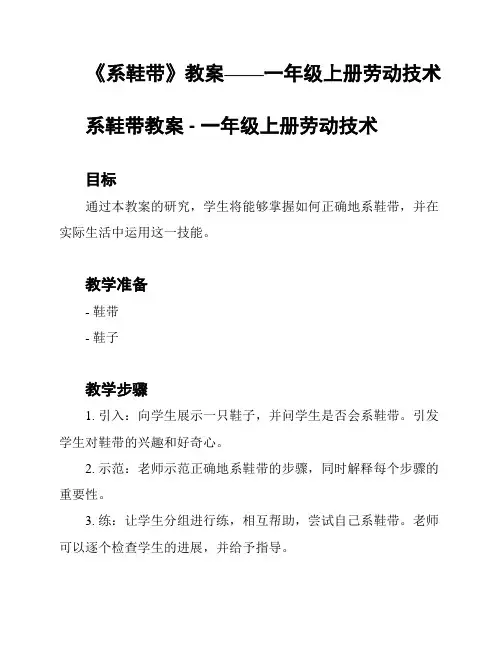 《系鞋带》教案——一年级上册劳动技术

系鞋带教案 - 一年级上册劳动技术

目标

通过本教案的研究，学生将能够掌握如何正确地系鞋带，并在实际生活中运用这一技能。

教学准备

- 鞋带

- 鞋子

教学步骤

1. 引入：向学生展示一只鞋子，并问学生是否会系鞋带。引发学生对鞋带的兴趣和好奇心。

2. 示范：老师示范正确地系鞋带的步骤，同时解释每个步骤的重要性。

3. 练：让学生分组进行练，相互帮助，尝试自己系鞋带。老师可以逐个检查学生的进展，并给予指导。